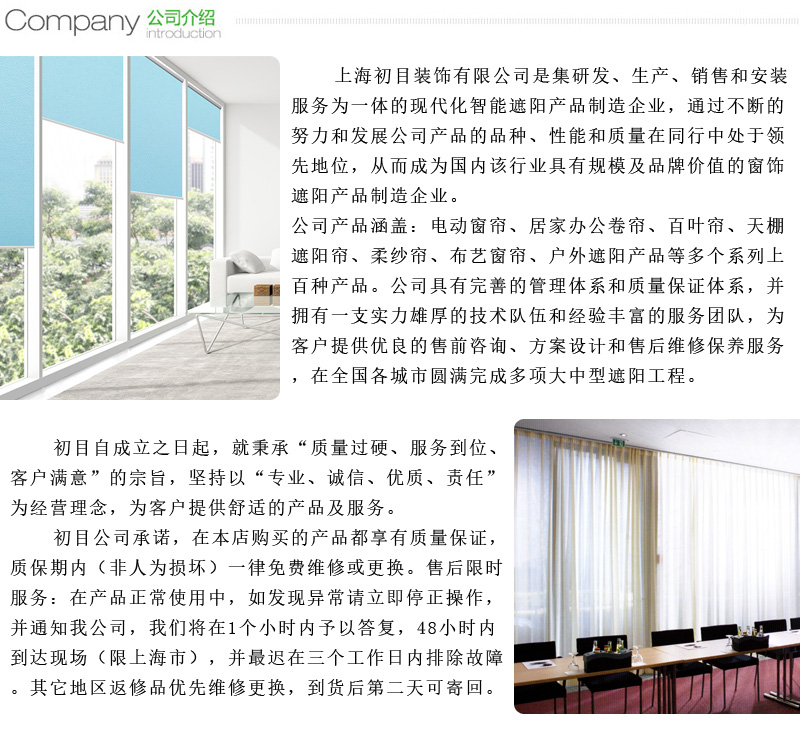 Company 公司介绍
introduction

上海初目装饰有限公司是集研发、生产、销售和安装服务为一体的现代化智能遮阳产品制造企业，通过不断的努力和发展公司产品的品种、性能和质量在同行中处于领先地位，从而成为国内该行业具有规模及品牌价值的窗饰遮阳产品制造企业。
公司产品涵盖：电动窗帘、居家办公卷帘、百叶帘、天棚遮阳帘、柔纱帘、布艺窗帘、户外遮阳产品等多个系列上百种产品。公司具有完善的管理体系和质量保证体系，并拥有一支实力雄厚的技术队伍和经验丰富的服务团队，为客户提供优良的售前咨询、方案设计和售后维修保养服务，在全国各城市圆满完成多项大中型遮阳工程。

初目自成立之日起，就秉承“质量过硬、服务到位、客户满意”的宗旨，坚持以“专业、诚信、优质、责任”为经营理念，为客户提供舒适的产品及服务。
初目公司承诺，在本店购买的产品都享有质量保证，质保期内（非人为损坏）一律免费维修或更换。售后限时服务：在产品正常使用中，如发现异常请立即停正操作，并通知我公司，我们将在1个小时内予以答复，48小时内到达现场（限上海市），并最迟在三个工作日内排除故障。其它地区返修品优先维修更换，到货后第二天可寄回。